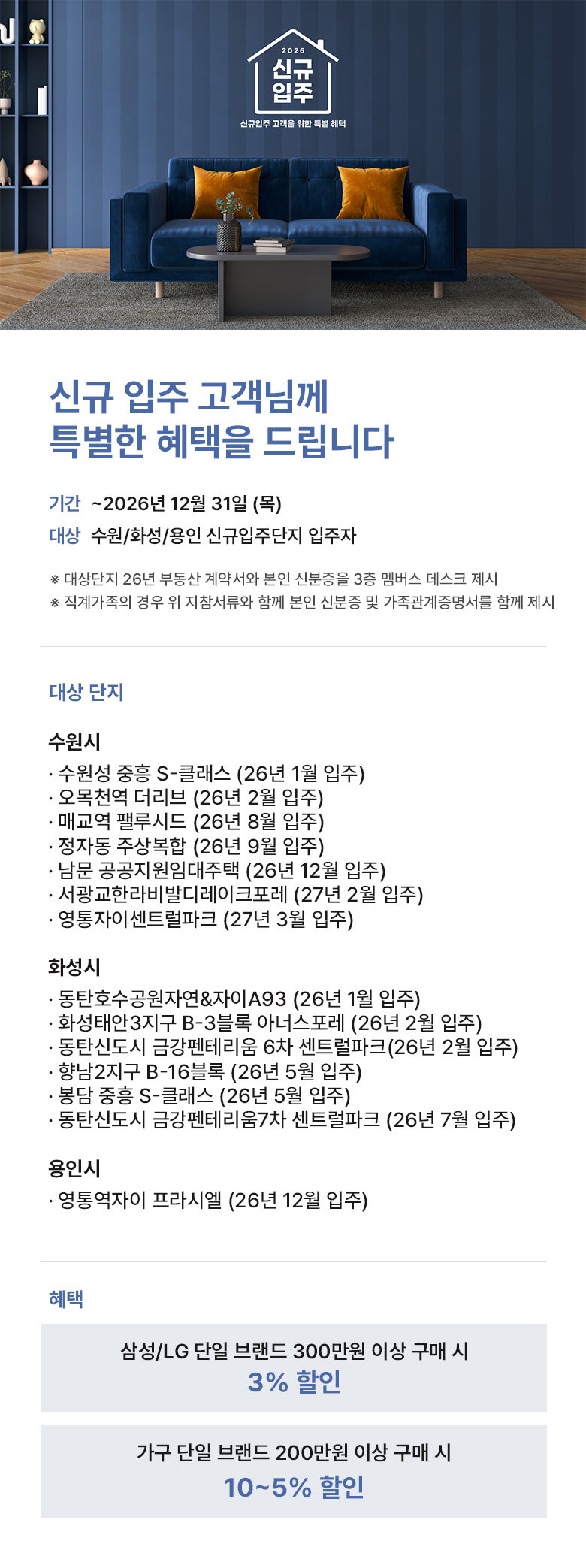 2026
신규
입주
신규입주 고객을 위한 특별 혜택

신규 입주 고객님께
특별한 혜택을 드립니다

기간 ~2026년 12월 31일 (목)
대상 수원/화성/용인 신규입주단지 입주자

※ 대상단지 26년 부동산 계약서와 본인 신분증을 3층 멤버스 데스크 제시
※ 직계가족의 경우 위 지참서류와 함께 본인 신분증 및 가족관계증명서를 함께 제시

대상 단지

수원시
· 수원성 중흥 S-클래스 (26년 1월 입주)
· 오목천역 더리브 (26년 2월 입주)
· 매교역 팰루시드 (26년 8월 입주)
· 정자동 주상복합 (26년 9월 입주)
· 남문 공공지원임대주택 (26년 12월 입주)
· 서광교한라비발디레이크포레 (27년 2월 입주)
· 영통자이센트럴파크 (27년 3월 입주)

화성시
· 동탄호수공원자연&자이A93 (26년 1월 입주)
· 화성태안3지구 B-3블록 아너스포레 (26년 2월 입주)
· 동탄신도시 금강펜테리움 6차 센트럴파크(26년 2월 입주)
· 향남2지구 B-16블록 (26년 5월 입주)
· 봉담 중흥 S-클래스 (26년 5월 입주)
· 동탄신도시 금강펜테리움7차 센트럴파크 (26년 7월 입주)

용인시
· 영통역자이 프라시엘 (26년 12월 입주)

혜택

삼성/LG 단일 브랜드 300만원 이상 구매 시
3% 할인

가구 단일 브랜드 200만원 이상 구매 시
10~5% 할인